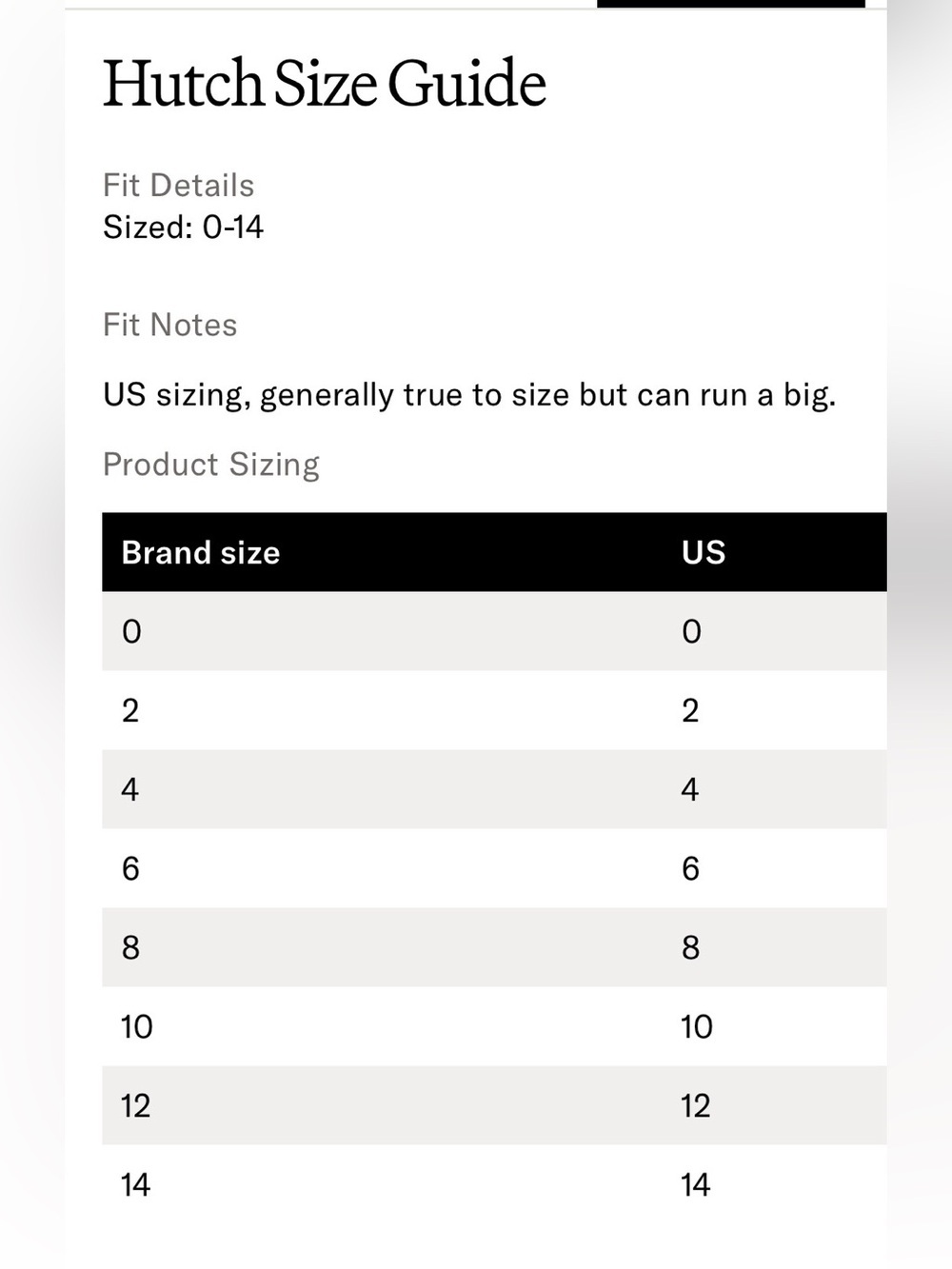 Hutch Size Guide

Fit Details
Sized: 0-14

Fit Notes

US sizing, generally true to size but can run a big.

Product Sizing

| Brand size | US |
|---|---|
| 0 | 0 |
| 2 | 2 |
| 4 | 4 |
| 6 | 6 |
| 8 | 8 |
| 10 | 10 |
| 12 | 12 |
| 14 | 14 |